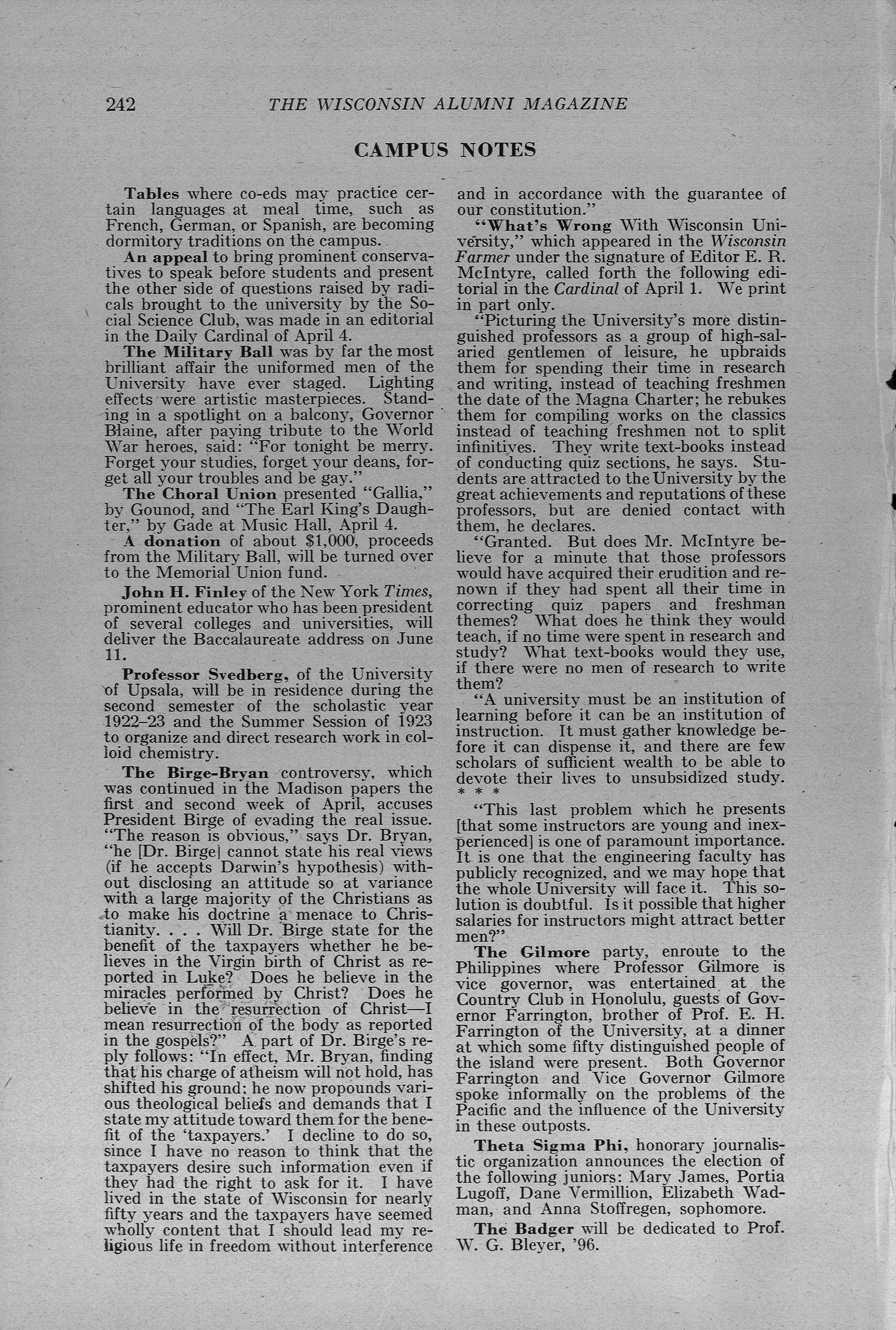 242 THE WISCONSIN ALUMNI MAGAZINE

CAMPUS NOTES

Tables where co-eds may practice certain languages at meal time, such as French, German, or Spanish, are becoming dormitory traditions on the campus.

An appeal to bring prominent conservatives to speak before students and present the other side of questions raised by radicals brought to the university by the Social Science Club, was made in an editorial in the Daily Cardinal of April 4.

The Military Ball was by far the most brilliant affair the uniformed men of the University have ever staged. Lighting effects were artistic masterpieces. Standing in a spotlight on a balcony, Governor Blaine, after paying tribute to the World War heroes, said: "For tonight be merry. Forget your studies, forget your deans, forget all your troubles and be gay."

The Choral Union presented "Gallia," by Gounod, and "The Earl King's Daughter," by Gade at Music Hall, April 4.

A donation of about $1,000, proceeds from the Military Ball, will be turned over to the Memorial Union fund.

John H. Finley of the New York Times, prominent educator who has been president of several colleges and universities, will deliver the Baccalaureate address on June 11.

Professor Svedberg, of the University of Upsala, will be in residence during the second semester of the scholastic year 1922–23 and the Summer Session of 1923 to organize and direct research work in colloid chemistry.

The Birge-Bryan controversy, which was continued in the Madison papers the first and second week of April, accuses President Birge of evading the real issue. "The reason is obvious," says Dr. Bryan, "he [Dr. Birge] cannot state his real views (if he accepts Darwin's hypothesis) without disclosing an attitude so at variance with a large majority of the Christians as to make his doctrine a menace to Christianity. . . . Will Dr. Birge state for the benefit of the taxpayers whether he believes in the Virgin birth of Christ as reported in Luke? Does he believe in the miracles performed by Christ? Does he believe in the resurrection of Christ—I mean resurrection of the body as reported in the gospels?" A part of Dr. Birge's reply follows: "In effect, Mr. Bryan, finding that his charge of atheism will not hold, has shifted his ground; he now propounds various theological beliefs and demands that I state my attitude toward them for the benefit of the 'taxpayers.' I decline to do so, since I have no reason to think that the taxpayers desire such information even if they had the right to ask for it. I have lived in the state of Wisconsin for nearly fifty years and the taxpayers have seemed wholly content that I should lead my religious life in freedom without interference and in accordance with the guarantee of our constitution."

"What's Wrong With Wisconsin University," which appeared in the Wisconsin Farmer under the signature of Editor E. R. McIntyre, called forth the following editorial in the Cardinal of April 1. We print in part only.

"Picturing the University's more distinguished professors as a group of high-salaried gentlemen of leisure, he upbraids them for spending their time in research and writing, instead of teaching freshmen the date of the Magna Charter; he rebukes them for compiling works on the classics instead of teaching freshmen not to split infinitives. They write text-books instead of conducting quiz sections, he says. Students are attracted to the University by the great achievements and reputations of these professors, but are denied contact with them, he declares.

"Granted. But does Mr. McIntyre believe for a minute that those professors would have acquired their erudition and renown if they had spent all their time in correcting quiz papers and freshman themes? What does he think they would teach, if no time were spent in research and study? What text-books would they use, if there were no men of research to write them?

"A university must be an institution of learning before it can be an institution of instruction. It must gather knowledge before it can dispense it, and there are few scholars of sufficient wealth to be able to devote their lives to unsubsidized study. * * *

"This last problem which he presents [that some instructors are young and inexperienced] is one of paramount importance. It is one that the engineering faculty has publicly recognized, and we may hope that the whole University will face it. This solution is doubtful. Is it possible that higher salaries for instructors might attract better men?"

The Gilmore party, enroute to the Philippines where Professor Gilmore is vice governor, was entertained at the Country Club in Honolulu, guests of Governor Farrington, brother of Prof. E. H. Farrington of the University, at a dinner at which some fifty distinguished people of the island were present. Both Governor Farrington and Vice Governor Gilmore spoke informally on the problems of the Pacific and the influence of the University in these outposts.

Theta Sigma Phi, honorary journalistic organization announces the election of the following juniors: Mary James, Portia Lugoff, Dane Vermillion, Elizabeth Wadman, and Anna Stoffregen, sophomore.

The Badger will be dedicated to Prof. W. G. Bleyer, '96.